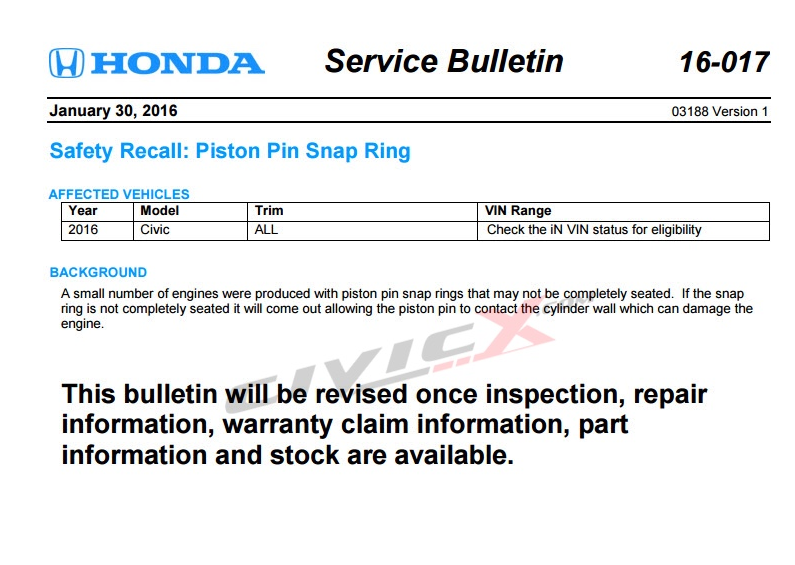 HONDA Service Bulletin 16-017

January 30, 2016 03188 Version 1

Safety Recall: Piston Pin Snap Ring

AFFECTED VEHICLES

| Year | Model | Trim | VIN Range |
|---|---|---|---|
| 2016 | Civic | ALL | Check the iN VIN status for eligibility |

BACKGROUND

A small number of engines were produced with piston pin snap rings that may not be completely seated. If the snap ring is not completely seated it will come out allowing the piston pin to contact the cylinder wall which can damage the engine.

CIVICX

This bulletin will be revised once inspection, repair information, warranty claim information, part information and stock are available.